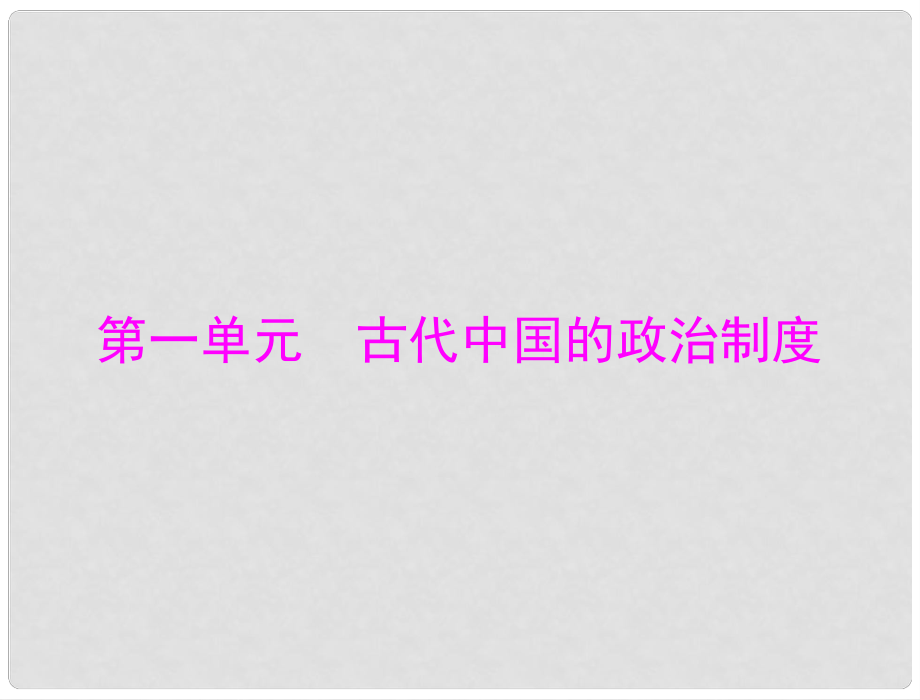 第一单元　古代中国的政治制度